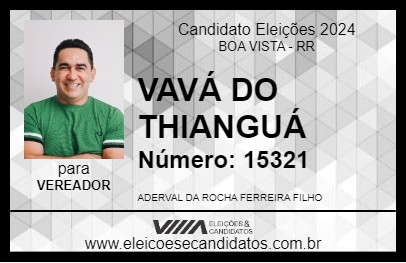 Candidato Eleições 2024
BOA VISTA - RR

VAVÁ DO THIANGUÁ

Número: 15321

para
VEREADOR

ADERVAL DA ROCHA FERREIRA FILHO

VIIIA ELEIÇÕES & CANDIDATOS

www.eleicoesecandidatos.com.br